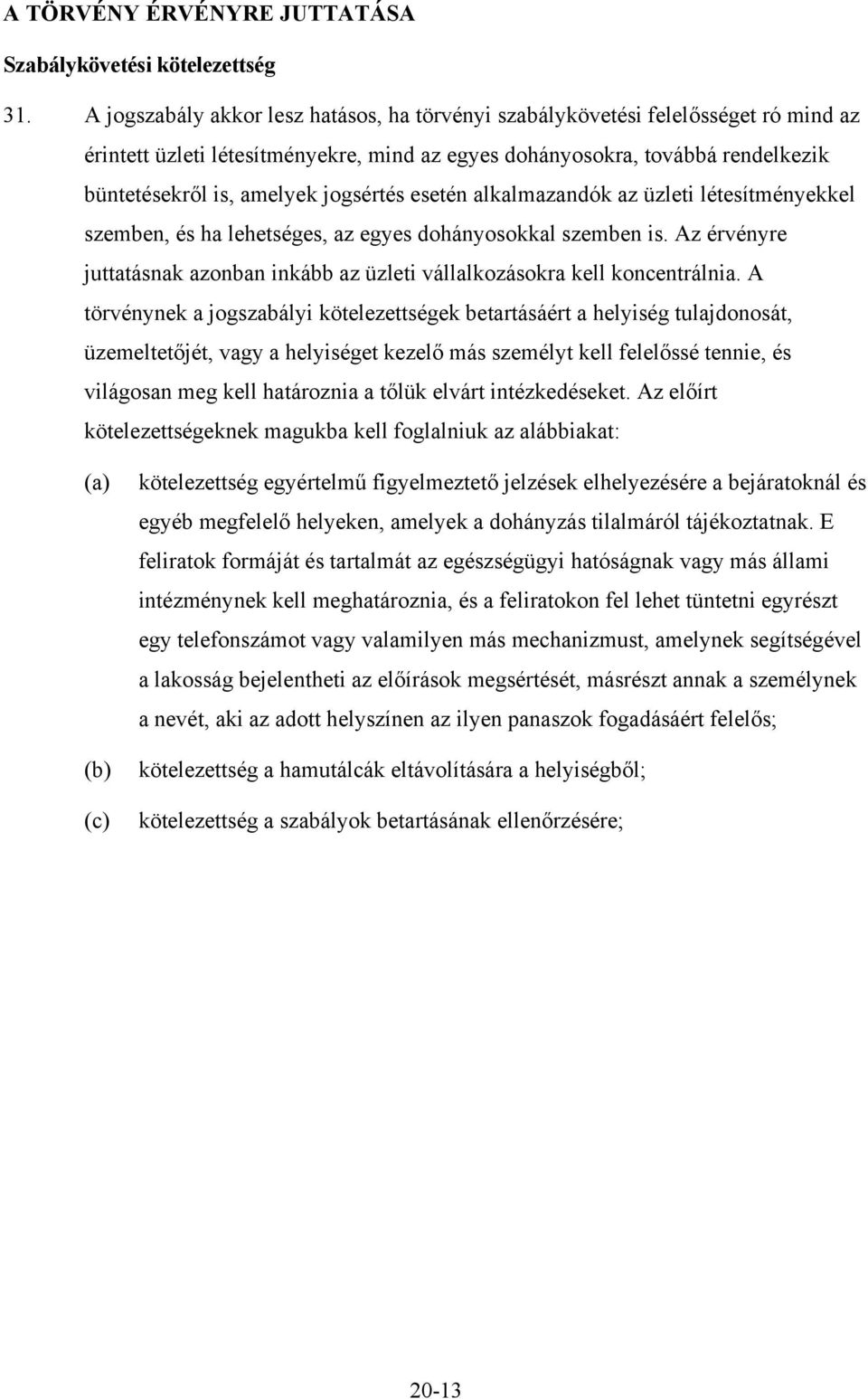 A TÖRVÉNY ÉRVÉNYRE JUTTATÁSA

Szabálykövetési kötelezettség

31. A jogszabály akkor lesz hatásos, ha törvényi szabálykövetési felelősséget ró mind az érintett üzleti létesítményekre, mind az egyes dohányosokra, továbbá rendelkezik büntetésekről is, amelyek jogsértés esetén alkalmazandók az üzleti létesítményekkel szemben, és ha lehetséges, az egyes dohányosokkal szemben is. Az érvényre juttatásnak azonban inkább az üzleti vállalkozásokra kell koncentrálnia. A törvénynek a jogszabályi kötelezettségek betartásáért a helyiség tulajdonosát, üzemeltetőjét, vagy a helyiséget kezelő más személyt kell felelőssé tennie, és világosan meg kell határoznia a tőlük elvárt intézkedéseket. Az előírt kötelezettségeknek magukba kell foglalniuk az alábbiakat:

(a) kötelezettség egyértelmű figyelmeztető jelzések elhelyezésére a bejáratoknál és egyéb megfelelő helyeken, amelyek a dohányzás tilalmáról tájékoztatnak. E feliratok formáját és tartalmát az egészségügyi hatóságnak vagy más állami intézménynek kell meghatároznia, és a feliratokon fel lehet tüntetni egyrészt egy telefonszámot vagy valamilyen más mechanizmust, amelynek segítségével a lakosság bejelentheti az előírások megsértését, másrészt annak a személynek a nevét, aki az adott helyszínen az ilyen panaszok fogadásáért felelős;

(b) kötelezettség a hamutálcák eltávolítására a helyiségből;

(c) kötelezettség a szabályok betartásának ellenőrzésére;

20-13